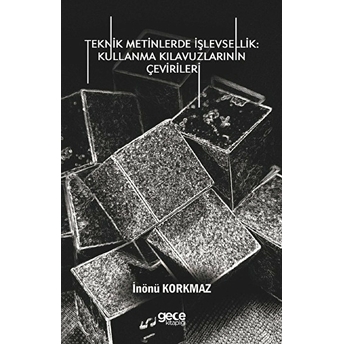 TEKNİK METİNLERDE İŞLEVSELLİK: KULLANMA KILAVUZLARININ ÇEVİRİLERİ

İnönü KORKMAZ

gece kitaplığı